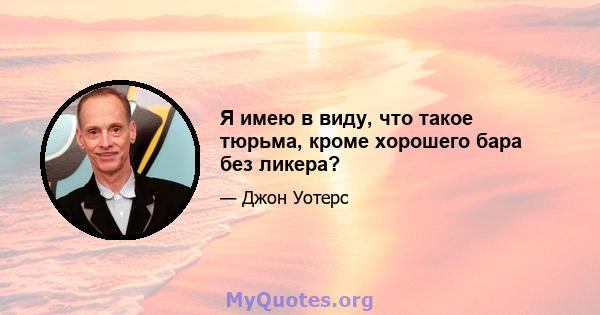 Я имею в виду, что такое тюрьма, кроме хорошего бара без ликера?

— Джон Уотерс

MyQuotes.org